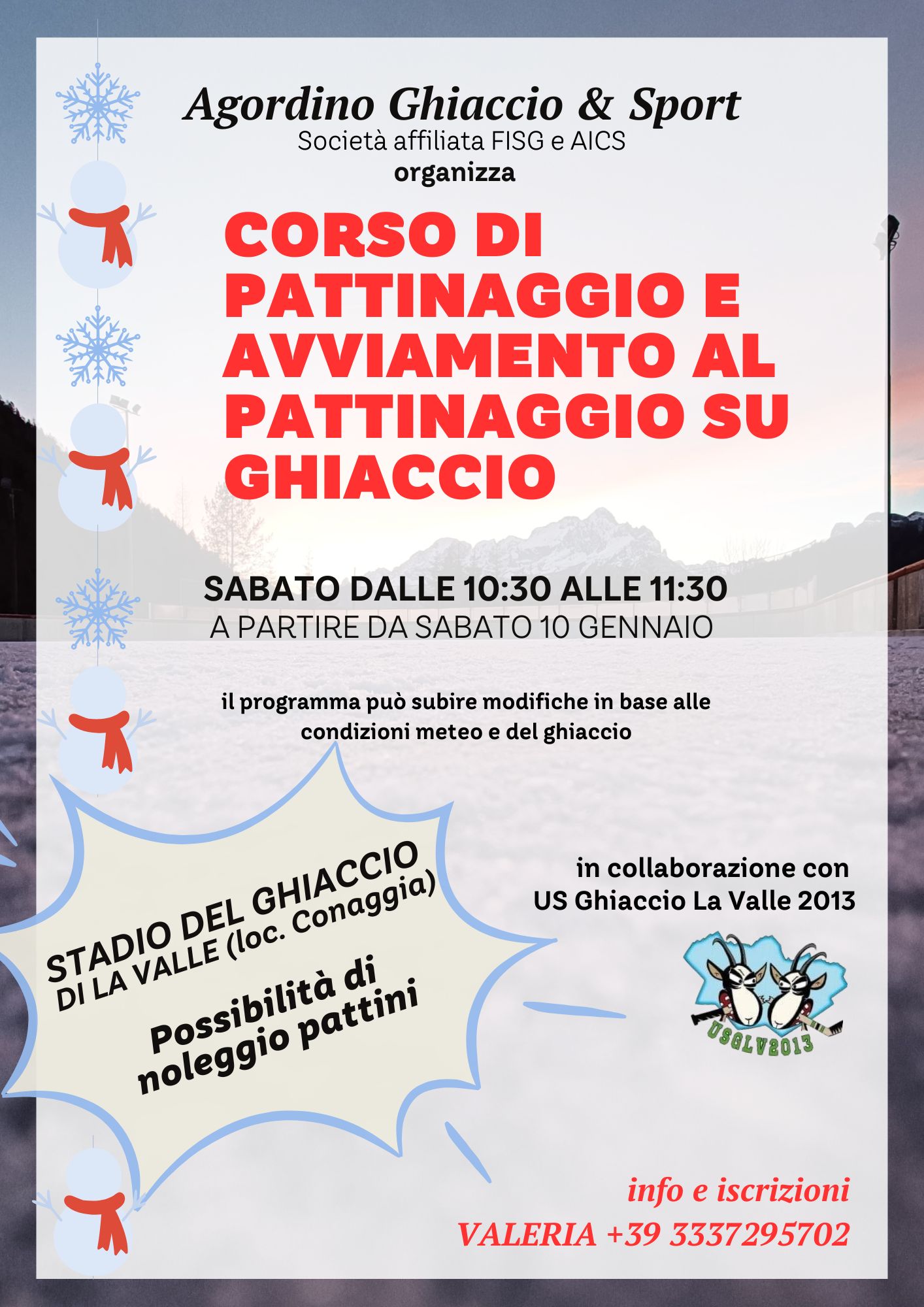 Agordino Ghiaccio & Sport
Società affiliata FISG e AICS
organizza

CORSO DI PATTINAGGIO E AVVIAMENTO AL PATTINAGGIO SU GHIACCIO

SABATO DALLE 10:30 ALLE 11:30
A PARTIRE DA SABATO 10 GENNAIO

il programma può subire modifiche in base alle condizioni meteo e del ghiaccio

STADIO DEL GHIACCIO
DI LA VALLE (loc. Conaggia)

Possibilità di noleggio pattini

in collaborazione con
US Ghiaccio La Valle 2013

USGLV2013

info e iscrizioni
VALERIA +39 3337295702